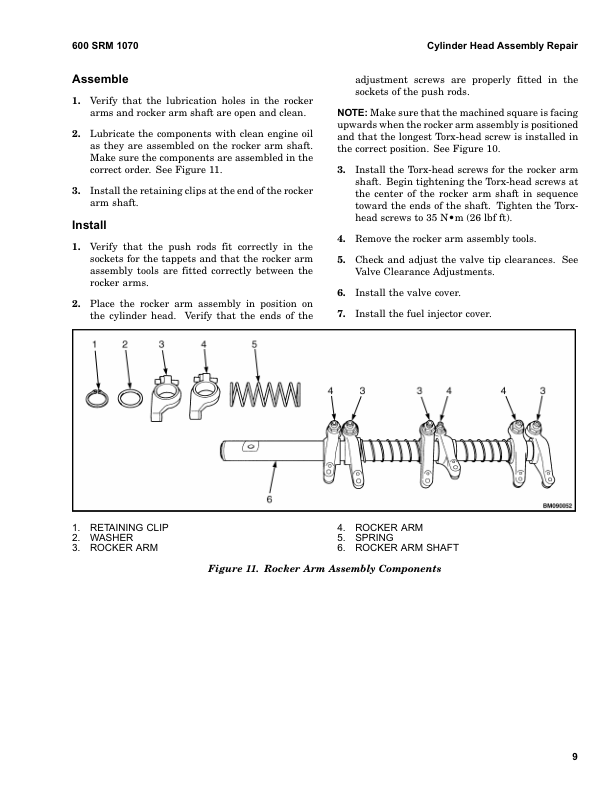 600 SRM 1070

Cylinder Head Assembly Repair

Assemble

1. Verify that the lubrication holes in the rocker arms and rocker arm shaft are open and clean.

2. Lubricate the components with clean engine oil as they are assembled on the rocker arm shaft. Make sure the components are assembled in the correct order. See Figure 11.

3. Install the retaining clips at the end of the rocker arm shaft.

Install

1. Verify that the push rods fit correctly in the sockets for the tappets and that the rocker arm assembly tools are fitted correctly between the rocker arms.

2. Place the rocker arm assembly in position on the cylinder head. Verify that the ends of the adjustment screws are properly fitted in the sockets of the push rods.

NOTE: Make sure that the machined square is facing upwards when the rocker arm assembly is positioned and that the longest Torx-head screw is installed in the correct position. See Figure 10.

3. Install the Torx-head screws for the rocker arm shaft. Begin tightening the Torx-head screws at the center of the rocker arm shaft in sequence toward the ends of the shaft. Tighten the Torx-head screws to 35 N•m (26 lbf ft).

4. Remove the rocker arm assembly tools.

5. Check and adjust the valve tip clearances. See Valve Clearance Adjustments.

6. Install the valve cover.

7. Install the fuel injector cover.

1 2 3 4 5 4 3 3 4 4 3 6

BM090052

1. RETAINING CLIP
2. WASHER
3. ROCKER ARM
4. ROCKER ARM
5. SPRING
6. ROCKER ARM SHAFT

Figure 11. Rocker Arm Assembly Components

9